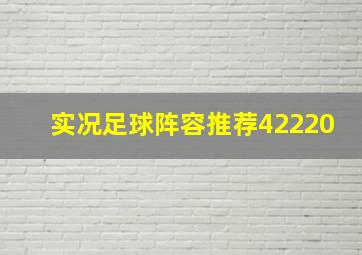 实况足球阵容推荐42220